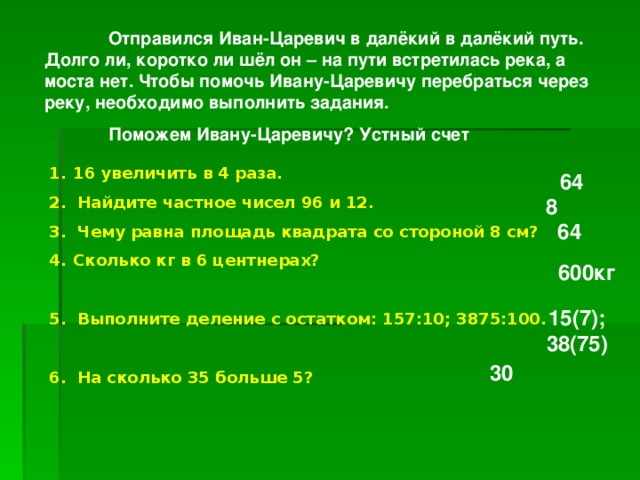 Отправился Иван-Царевич в далёкий в далёкий путь. Долго ли, коротко ли шёл он – на пути встретилась река, а моста нет. Чтобы помочь Ивану-Царевичу перебраться через реку, необходимо выполнить задания.

Поможем Ивану-Царевичу? Устный счет

1. 16 увеличить в 4 раза.
64

2. Найдите частное чисел 96 и 12.
8

3. Чему равна площадь квадрата со стороной 8 см?
64

4. Сколько кг в 6 центнерах?
600кг

5. Выполните деление с остатком: 157:10; 3875:100.
15(7);
38(75)

6. На сколько 35 больше 5?
30